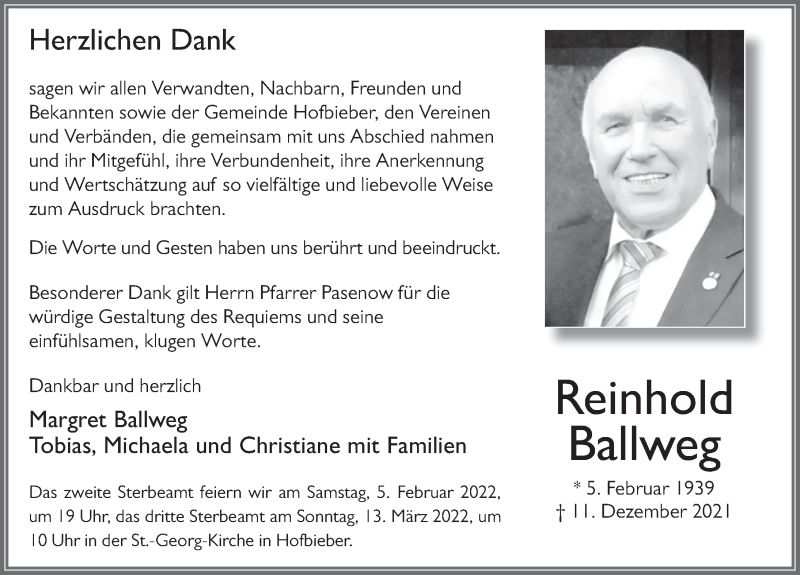 Herzlichen Dank

sagen wir allen Verwandten, Nachbarn, Freunden und Bekannten sowie der Gemeinde Hofbieber, den Vereinen und Verbänden, die gemeinsam mit uns Abschied nahmen und ihr Mitgefühl, ihre Verbundenheit, ihre Anerkennung und Wertschätzung auf so vielfältige und liebevolle Weise zum Ausdruck brachten.

Die Worte und Gesten haben uns berührt und beeindruckt.

Besonderer Dank gilt Herrn Pfarrer Pasenow für die würdige Gestaltung des Requiems und seine einfühlsamen, klugen Worte.

Dankbar und herzlich

Margret Ballweg
Tobias, Michaela und Christiane mit Familien

Das zweite Sterbeamt feiern wir am Samstag, 5. Februar 2022, um 19 Uhr, das dritte Sterbeamt am Sonntag, 13. März 2022, um 10 Uhr in der St.-Georg-Kirche in Hofbieber.

Reinhold Ballweg

* 5. Februar 1939
† 11. Dezember 2021